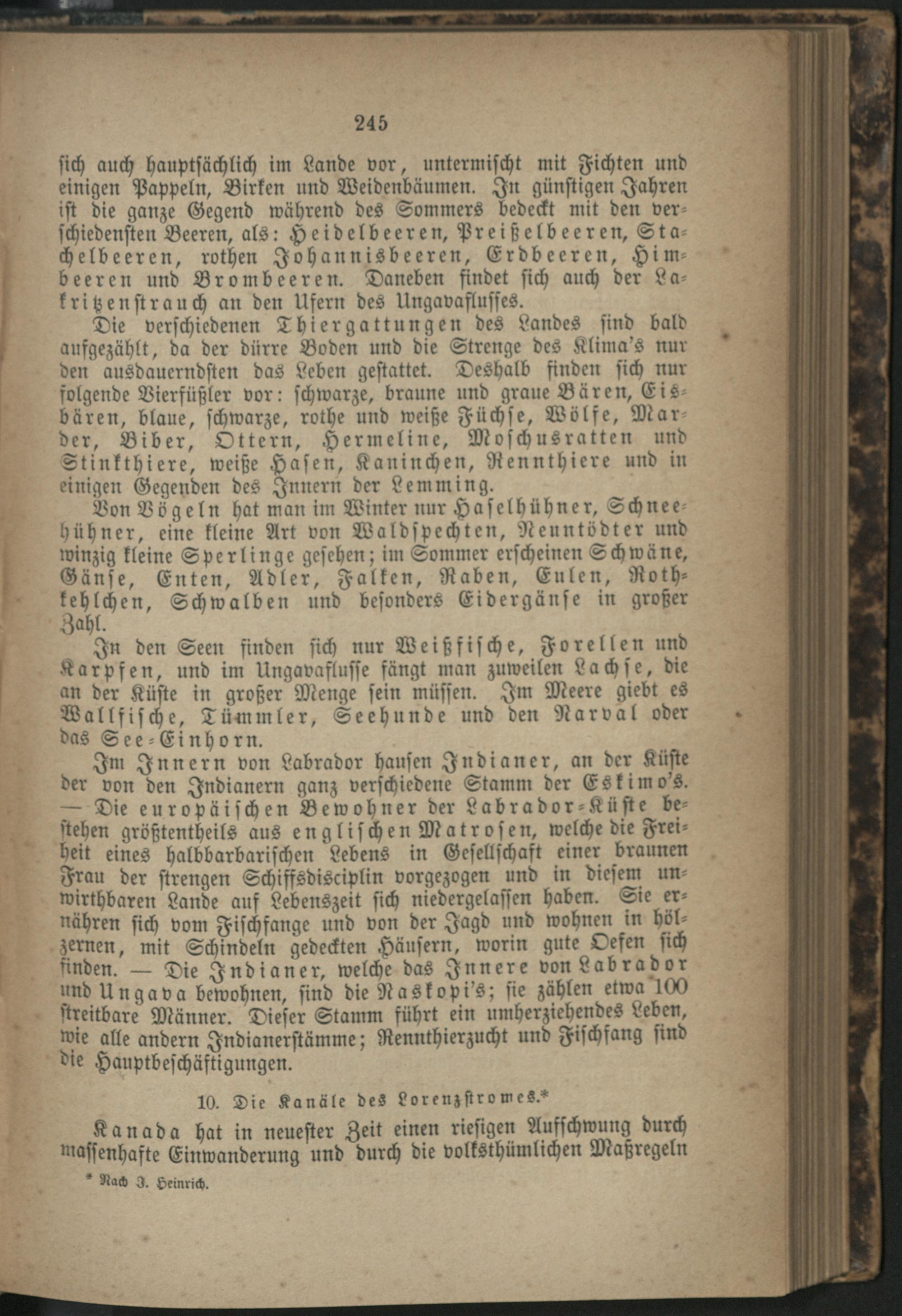 245

sich auch hauptsächlich im Lande vor, untermischt mit Fichten und einigen Pappeln, Birken und Weidenbäumen. In günstigen Jahren ist die ganze Gegend während des Sommers bedeckt mit den verschiedensten Beeren, als: Heidelbeeren, Preißelbeeren, Stachelbeeren, rothen Johannisbeeren, Erdbeeren, Himbeeren und Brombeeren. Daneben findet sich auch der Lakritzenstrauch an den Ufern des Ungavaflusses.

Die verschiedenen Thiergattungen des Landes sind bald aufgezählt, da der dürre Boden und die Strenge des Klima's nur den ausdauerndsten das Leben gestattet. Deshalb finden sich nur folgende Vierfüßler vor: schwarze, braune und graue Bären, Eisbären, blaue, schwarze, rothe und weiße Füchse, Wölfe, Marder, Biber, Ottern, Hermeline, Moschusratten und Stinkthiere, weiße Hasen, Kaninchen, Rennthiere und in einigen Gegenden des Innern der Lemming.

Von Vögeln hat man im Winter nur Haselhühner, Schneehühner, eine kleine Art von Waldspechten, Neuntödter und winzig kleine Sperlinge gesehen; im Sommer erscheinen Schwäne, Gänse, Enten, Adler, Falken, Raben, Eulen, Rothkehlchen, Schwalben und besonders Eidergänse in großer Zahl.

In den Seen finden sich nur Weißfische, Forellen und Karpfen, und im Ungavaflusse fängt man zuweilen Lachse, die an der Küste in großer Menge sein müssen. Im Meere giebt es Wallfische, Tümmler, Seehunde und den Narval oder das See-Einhorn.

Im Innern von Labrador hausen Indianer, an der Küste der von den Indianern ganz verschiedene Stamm der Eskimo's. — Die europäischen Bewohner der Labrador-Küste bestehen größtentheils aus englischen Matrosen, welche die Freiheit eines halbbarbarischen Lebens in Gesellschaft einer braunen Frau der strengen Schiffsdisciplin vorgezogen und in diesem unwirthbaren Lande auf Lebenszeit sich niedergelassen haben. Sie ernähren sich vom Fischfange und von der Jagd und wohnen in hölzernen, mit Schindeln gedeckten Häusern, worin gute Oefen sich finden. — Die Indianer, welche das Innere von Labrador und Ungava bewohnen, sind die Naskopi's; sie zählen etwa 100 streitbare Männer. Dieser Stamm führt ein umherziehendes Leben, wie alle andern Indianerstämme; Rennthierzucht und Fischfang sind die Hauptbeschäftigungen.

10. Die Kanäle des Lorenzstromes.*

Kanada hat in neuester Zeit einen riesigen Aufschwung durch massenhafte Einwanderung und durch die volksthümlichen Maßregeln

* Nach J. Heinrich.